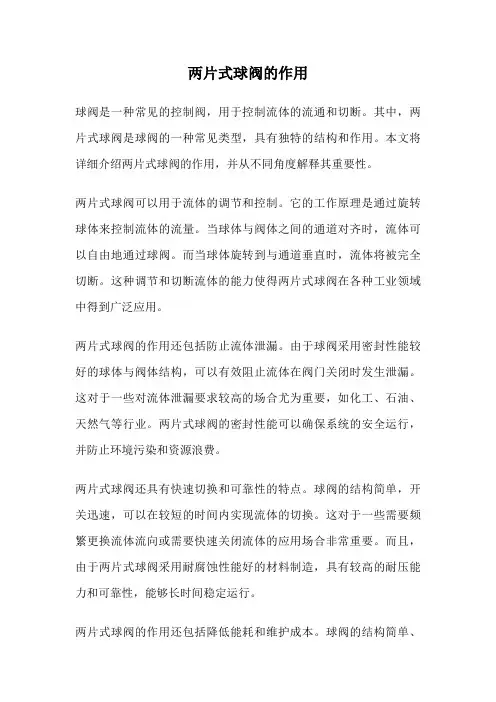 两片式球阀的作用

球阀是一种常见的控制阀，用于控制流体的流通和切断。其中，两片式球阀是球阀的一种常见类型，具有独特的结构和作用。本文将详细介绍两片式球阀的作用，并从不同角度解释其重要性。

两片式球阀可以用于流体的调节和控制。它的工作原理是通过旋转球体来控制流体的流量。当球体与阀体之间的通道对齐时，流体可以自由地通过球阀。而当球体旋转到与通道垂直时，流体将被完全切断。这种调节和切断流体的能力使得两片式球阀在各种工业领域中得到广泛应用。

两片式球阀的作用还包括防止流体泄漏。由于球阀采用密封性能较好的球体与阀体结构，可以有效阻止流体在阀门关闭时发生泄漏。这对于一些对流体泄漏要求较高的场合尤为重要，如化工、石油、天然气等行业。两片式球阀的密封性能可以确保系统的安全运行，并防止环境污染和资源浪费。

两片式球阀还具有快速切换和可靠性的特点。球阀的结构简单，开关迅速，可以在较短的时间内实现流体的切换。这对于一些需要频繁更换流体流向或需要快速关闭流体的应用场合非常重要。而且，由于两片式球阀采用耐腐蚀性能好的材料制造，具有较高的耐压能力和可靠性，能够长时间稳定运行。

两片式球阀的作用还包括降低能耗和维护成本。球阀的结构简单、